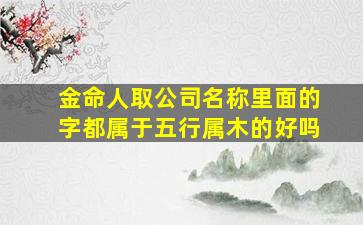 金命人取公司名称里面的字都属于五行属木的好吗